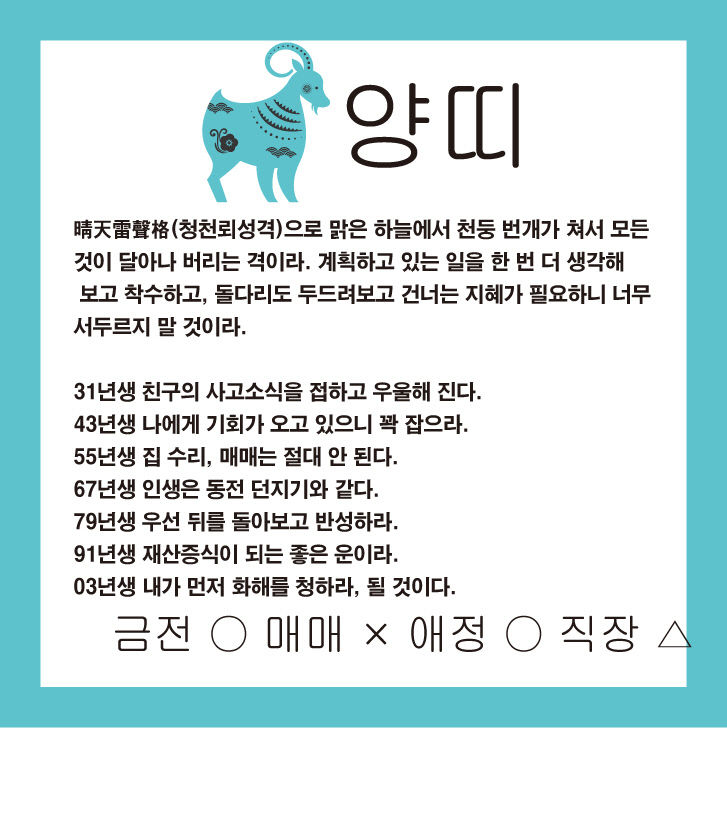 양띠

晴天雷聲格(청천뢰성격)으로 맑은 하늘에서 천둥 번개가 쳐서 모든 것이 달아나 버리는 격이라. 계획하고 있는 일을 한 번 더 생각해 보고 착수하고, 돌다리도 두드려보고 건너는 지혜가 필요하니 너무 서두르지 말 것이라.

31년생 친구의 사고소식을 접하고 우울해 진다.
43년생 나에게 기회가 오고 있으니 꽉 잡으라.
55년생 집 수리, 매매는 절대 안 된다.
67년생 인생은 동전 던지기와 같다.
79년생 우선 뒤를 돌아보고 반성하라.
91년생 재산증식이 되는 좋은 운이라.
03년생 내가 먼저 화해를 청하라, 될 것이다.

금전 ○ 매매 × 애정 ○ 직장 △